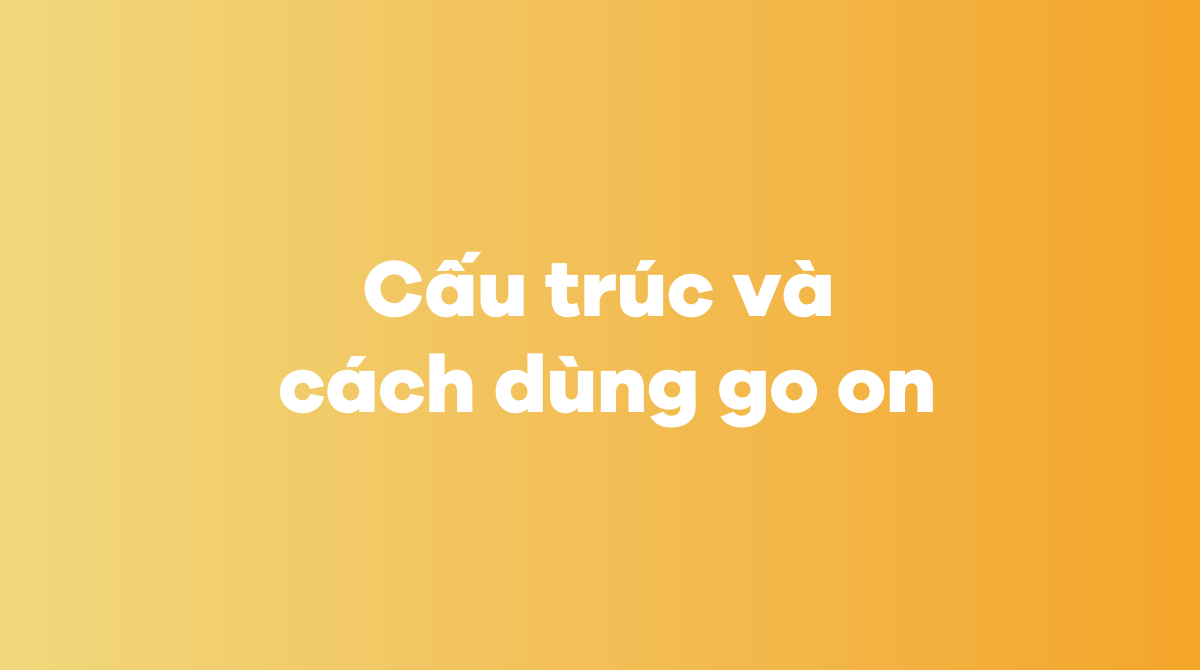 Cấu trúc và cách dùng go on